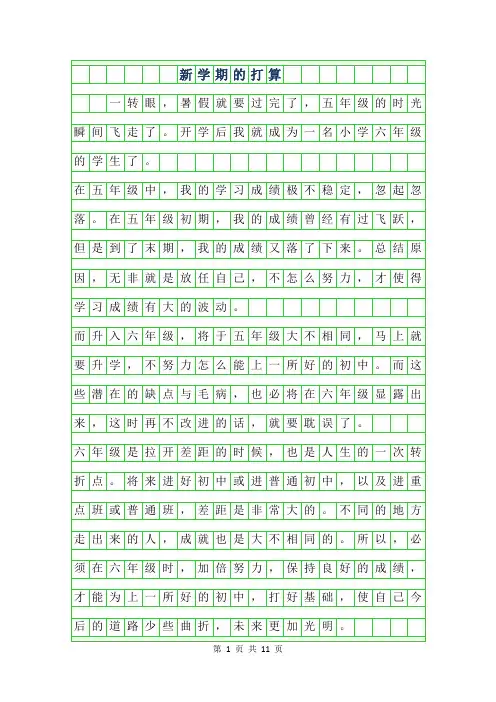 新学期的打算

一转眼，暑假就要过完了，五年级的时光瞬间飞走了。开学后我就成为一名小学六年级的学生了。

在五年级中，我的学习成绩极不稳定，忽起忽落。在五年级初期，我的成绩曾经有过飞跃，但是到了末期，我的成绩又落了下来。总结原因，无非就是放任自己，不怎么努力，才使得学习成绩有大的波动。

而升入六年级，将于五年级大不相同，马上就要升学，不努力怎么能上一所好的初中。而这些潜在的缺点与毛病，也必将在六年级显露出来，这时再不改进的话，就要耽误了。

六年级是拉开差距的时候，也是人生的一次转折点。将来进好初中或进普通初中，以及进重点班或普通班，差距是非常大的。不同的地方走出来的人，成就也是大不相同的。所以，必须在六年级时，加倍努力，保持良好的成绩，才能为上一所好的初中，打好基础，使自己今后的道路少些曲折，未来更加光明。

第 1 页 共 11 页